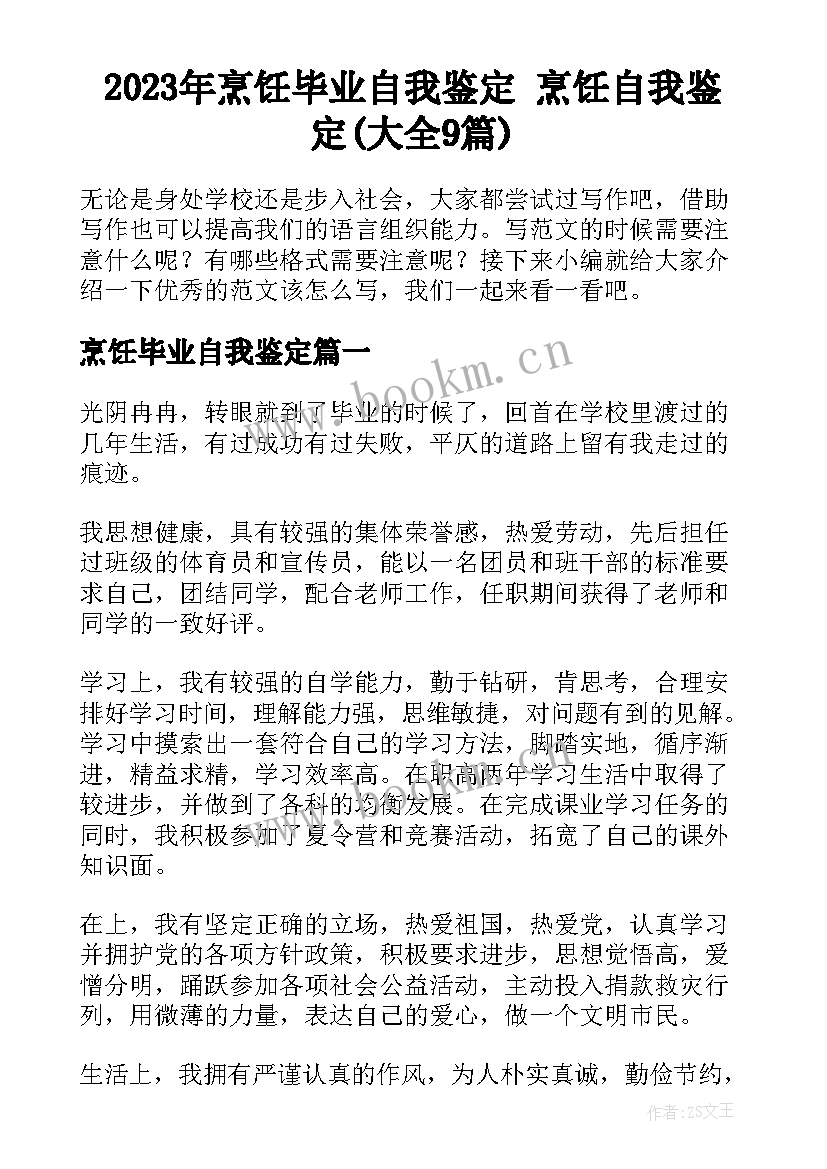 2023年烹饪毕业自我鉴定 烹饪自我鉴定(大全9篇)

无论是身处学校还是步入社会，大家都尝试过写作吧，借助写作也可以提高我们的语言组织能力。写范文的时候需要注意什么呢？有哪些格式需要注意呢？接下来小编就给大家介绍一下优秀的范文该怎么写，我们一起来看一看吧。

烹饪毕业自我鉴定篇一

www.bookm.cn

光阴冉冉，转眼就到了毕业的时候了，回首在学校里渡过的几年生活，有过成功有过失败，平仄的道路上留有我走过的痕迹。

我思想健康，具有较强的集体荣誉感，热爱劳动，先后担任过班级的体育员和宣传员，能以一名团员和班干部的标准要求自己，团结同学，配合老师工作，任职期间获得了老师和同学的一致好评。

学习上，我有较强的自学能力，勤于钻研，肯思考，合理安排好学习时间，理解能力强，思维敏捷，对问题有到的见解。学习中摸索出一套符合自己的学习方法，脚踏实地，循序渐进，精益求精，学习效率高。在职高两年学习生活中取得了较进步，并做到了各科的均衡发展。在完成课业学习任务的同时，我积极参加了夏令营和竞赛活动，拓宽了自己的课外知识面。

在上，我有坚定正确的立场，热爱祖国，热爱党，认真学习并拥护党的各项方针政策，积极要求进步，思想觉悟高，爱憎分明，踊跃参加各项社会公益活动，主动投入捐款救灾行列，用微薄的力量，表达自己的爱心，做一个文明市民。

生活上，我拥有严谨认真的作风，为人朴实真诚，勤俭节约，

作者:ZS文王